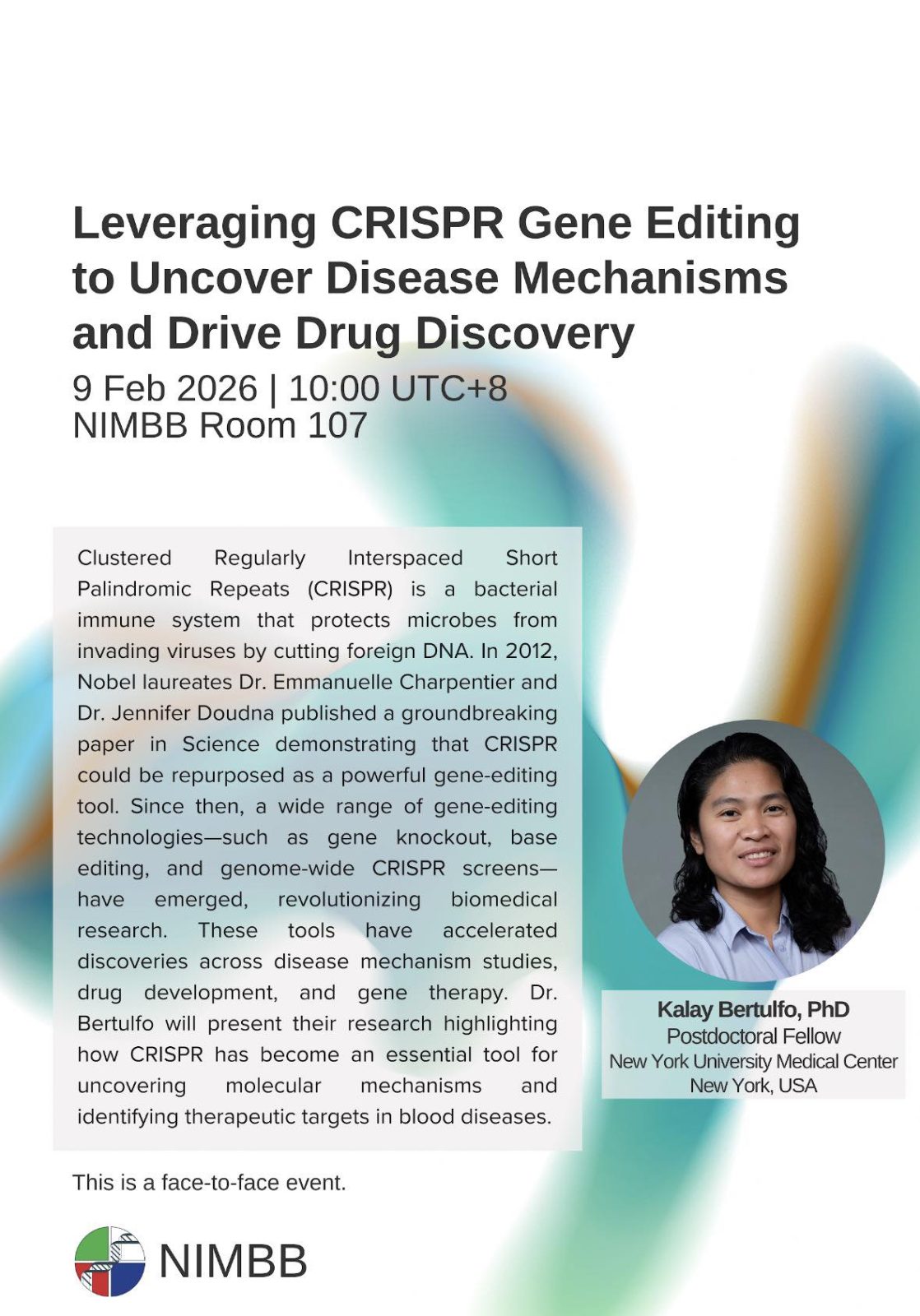 Leveraging CRISPR Gene Editing to Uncover Disease Mechanisms and Drive Drug Discovery

9 Feb 2026 | 10:00 UTC+8
NIMBB Room 107

Clustered Regularly Interspaced Short Palindromic Repeats (CRISPR) is a bacterial immune system that protects microbes from invading viruses by cutting foreign DNA. In 2012, Nobel laureates Dr. Emmanuelle Charpentier and Dr. Jennifer Doudna published a groundbreaking paper in Science demonstrating that CRISPR could be repurposed as a powerful gene-editing tool. Since then, a wide range of gene-editing technologies—such as gene knockout, base editing, and genome-wide CRISPR screens—have emerged, revolutionizing biomedical research. These tools have accelerated discoveries across disease mechanism studies, drug development, and gene therapy. Dr. Bertulfo will present their research highlighting how CRISPR has become an essential tool for uncovering molecular mechanisms and identifying therapeutic targets in blood diseases.

Kalay Bertulfo, PhD
Postdoctoral Fellow
New York University Medical Center
New York, USA

This is a face-to-face event.

NIMBB